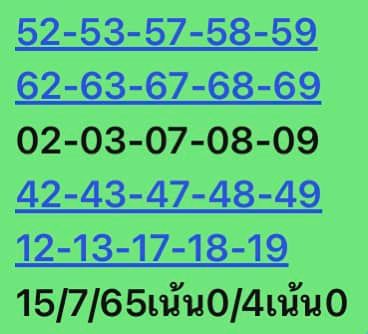 52-53-57-58-59
62-63-67-68-69
02-03-07-08-09
42-43-47-48-49
12-13-17-18-19
15/7/65เน้น0/4เน้น0